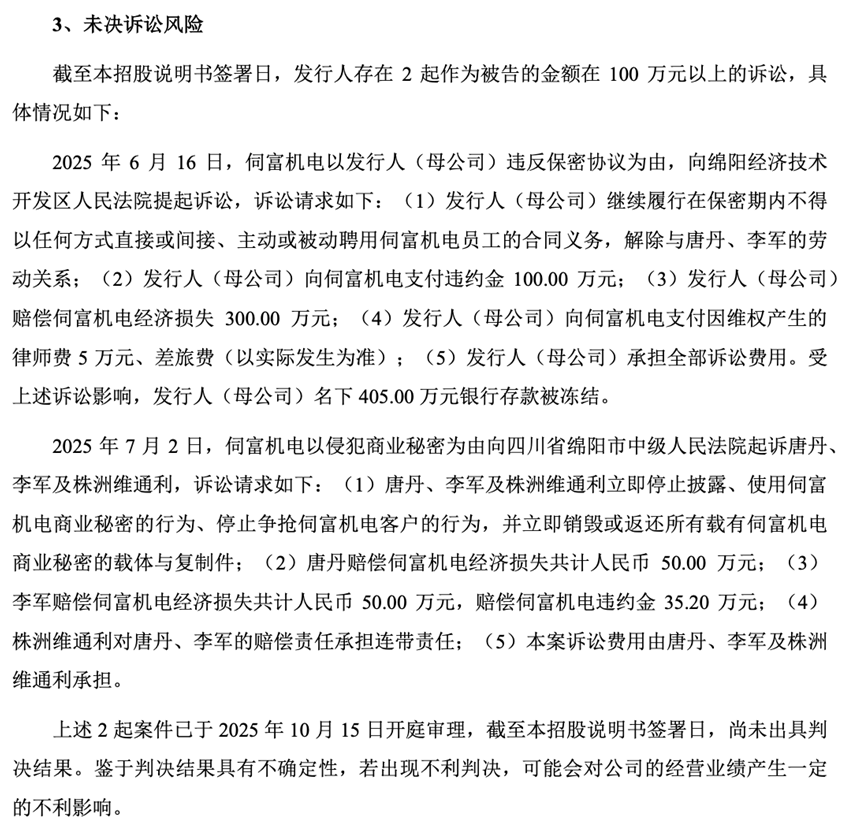 3、未决诉讼风险

截至本招股说明书签署日，发行人存在 2 起作为被告的金额在 100 万元以上的诉讼，具体情况如下：

2025 年 6 月 16 日，伺富机电以发行人（母公司）违反保密协议为由，向绵阳经济技术开发区人民法院提起诉讼，诉讼请求如下：（1）发行人（母公司）继续履行在保密期内不得以任何方式直接或间接、主动或被动聘用伺富机电员工的合同义务，解除与唐丹、李军的劳动关系；（2）发行人（母公司）向伺富机电支付违约金 100.00 万元；（3）发行人（母公司）赔偿伺富机电经济损失 300.00 万元；（4）发行人（母公司）向伺富机电支付因维权产生的律师费 5 万元、差旅费（以实际发生为准）；（5）发行人（母公司）承担全部诉讼费用。受上述诉讼影响，发行人（母公司）名下 405.00 万元银行存款被冻结。

2025 年 7 月 2 日，伺富机电以侵犯商业秘密为由向四川省绵阳市中级人民法院起诉唐丹、李军及株洲维通利，诉讼请求如下：（1）唐丹、李军及株洲维通利立即停止披露、使用伺富机电商业秘密的行为、停止争抢伺富机电客户的行为，并立即销毁或返还所有载有伺富机电商业秘密的载体与复制件；（2）唐丹赔偿伺富机电经济损失共计人民币 50.00 万元；（3）李军赔偿伺富机电经济损失共计人民币 50.00 万元，赔偿伺富机电违约金 35.20 万元；（4）株洲维通利对唐丹、李军的赔偿责任承担连带责任；（5）本案诉讼费用由唐丹、李军及株洲维通利承担。

上述 2 起案件已于 2025 年 10 月 15 日开庭审理，截至本招股说明书签署日，尚未出具判决结果。鉴于判决结果具有不确定性，若出现不利判决，可能会对公司的经营业绩产生一定的不利影响。